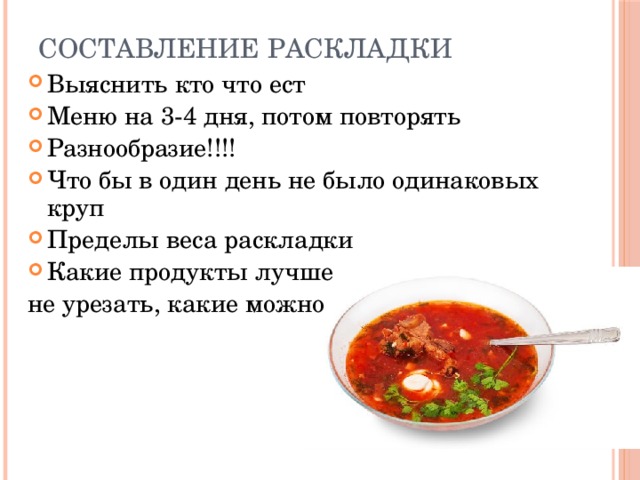 СОСТАВЛЕНИЕ РАСКЛАДКИ

Выяснить кто что ест

Меню на 3-4 дня, потом повторять

Разнообразие!!!!

Что бы в один день не было одинаковых круп

Пределы веса раскладки

Какие продукты лучше
не урезать, какие можно